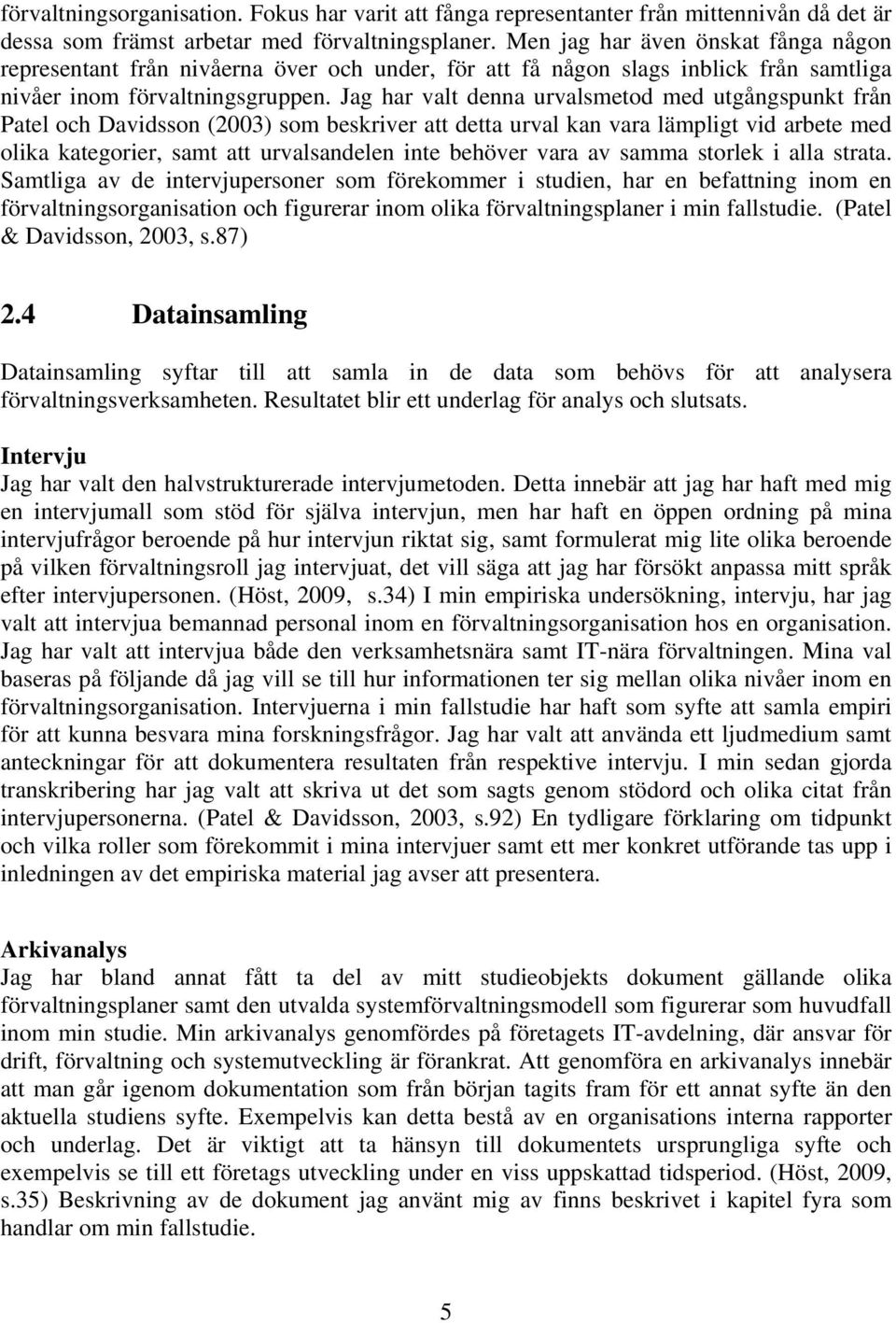 förvaltningsorganisation. Fokus har varit att fånga representanter från mittennivån då det är dessa som främst arbetar med förvaltningsplaner. Men jag har även önskat fånga någon representant från nivåerna över och under, för att få någon slags inblick från samtliga nivåer inom förvaltningsgruppen. Jag har valt denna urvalsmetod med utgångspunkt från Patel och Davidsson (2003) som beskriver att detta urval kan vara lämpligt vid arbete med olika kategorier, samt att urvalsandelen inte behöver vara av samma storlek i alla strata. Samtliga av de intervjupersoner som förekommer i studien, har en befattning inom en förvaltningsorganisation och figurerar inom olika förvaltningsplaner i min fallstudie. (Patel & Davidsson, 2003, s.87)

2.4 Datainsamling

Datainsamling syftar till att samla in de data som behövs för att analysera förvaltningsverksamheten. Resultatet blir ett underlag för analys och slutsats.

Intervju
Jag har valt den halvstrukturerade intervjumetoden. Detta innebär att jag har haft med mig en intervjumall som stöd för själva intervjun, men har haft en öppen ordning på mina intervjufrågor beroende på hur intervjun riktat sig, samt formulerat mig lite olika beroende på vilken förvaltningsroll jag intervjuat, det vill säga att jag har försökt anpassa mitt språk efter intervjupersonen. (Höst, 2009, s.34) I min empiriska undersökning, intervju, har jag valt att intervjua bemannad personal inom en förvaltningsorganisation hos en organisation. Jag har valt att intervjua både den verksamhetsnära samt IT-nära förvaltningen. Mina val baseras på följande då jag vill se till hur informationen ter sig mellan olika nivåer inom en förvaltningsorganisation. Intervjuerna i min fallstudie har haft som syfte att samla empiri för att kunna besvara mina forskningsfrågor. Jag har valt att använda ett ljudmedium samt anteckningar för att dokumentera resultaten från respektive intervju. I min sedan gjorda transkribering har jag valt att skriva ut det som sagts genom stödord och olika citat från intervjupersonerna. (Patel & Davidsson, 2003, s.92) En tydligare förklaring om tidpunkt och vilka roller som förekommit i mina intervjuer samt ett mer konkret utförande tas upp i inledningen av det empiriska material jag avser att presentera.

Arkivanalys
Jag har bland annat fått ta del av mitt studieobjekts dokument gällande olika förvaltningsplaner samt den utvalda systemförvaltningsmodell som figurerar som huvudfall inom min studie. Min arkivanalys genomfördes på företagets IT-avdelning, där ansvar för drift, förvaltning och systemutveckling är förankrat. Att genomföra en arkivanalys innebär att man går igenom dokumentation som från början tagits fram för ett annat syfte än den aktuella studiens syfte. Exempelvis kan detta bestå av en organisations interna rapporter och underlag. Det är viktigt att ta hänsyn till dokumentets ursprungliga syfte och exempelvis se till ett företags utveckling under en viss uppskattad tidsperiod. (Höst, 2009, s.35) Beskrivning av de dokument jag använt mig av finns beskrivet i kapitel fyra som handlar om min fallstudie.

5